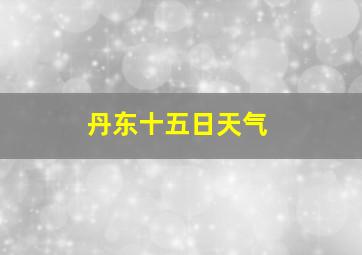 丹东十五日天气